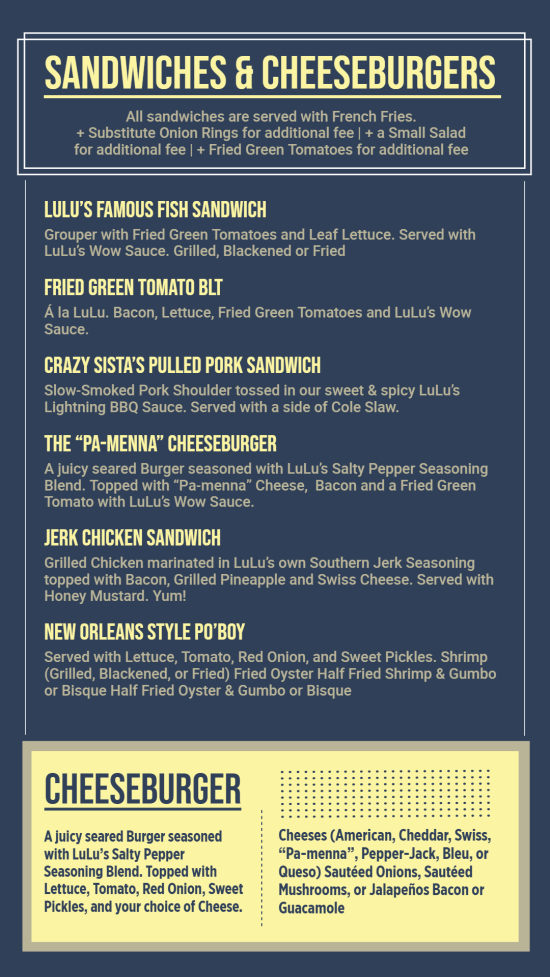 SANDWICHES & CHEESEBURGERS

All sandwiches are served with French Fries.
+ Substitute Onion Rings for additional fee | + a Small Salad for additional fee | + Fried Green Tomatoes for additional fee

LULU'S FAMOUS FISH SANDWICH

Grouper with Fried Green Tomatoes and Leaf Lettuce. Served with LuLu's Wow Sauce. Grilled, Blackened or Fried

FRIED GREEN TOMATO BLT

Á la LuLu. Bacon, Lettuce, Fried Green Tomatoes and LuLu's Wow Sauce.

CRAZY SISTA'S PULLED PORK SANDWICH

Slow-Smoked Pork Shoulder tossed in our sweet & spicy LuLu's Lightning BBQ Sauce. Served with a side of Cole Slaw.

THE "PA-MENNA" CHEESEBURGER

A juicy seared Burger seasoned with LuLu's Salty Pepper Seasoning Blend. Topped with "Pa-menna" Cheese, Bacon and a Fried Green Tomato with LuLu's Wow Sauce.

JERK CHICKEN SANDWICH

Grilled Chicken marinated in LuLu's own Southern Jerk Seasoning topped with Bacon, Grilled Pineapple and Swiss Cheese. Served with Honey Mustard. Yum!

NEW ORLEANS STYLE PO'BOY

Served with Lettuce, Tomato, Red Onion, and Sweet Pickles. Shrimp (Grilled, Blackened, or Fried) Fried Oyster Half Fried Shrimp & Gumbo or Bisque Half Fried Oyster & Gumbo or Bisque

CHEESEBURGER

A juicy seared Burger seasoned with LuLu's Salty Pepper Seasoning Blend. Topped with Lettuce, Tomato, Red Onion, Sweet Pickles, and your choice of Cheese.

Cheeses (American, Cheddar, Swiss, "Pa-menna", Pepper-Jack, Bleu, or Queso) Sautéed Onions, Sautéed Mushrooms, or Jalapeños Bacon or Guacamole